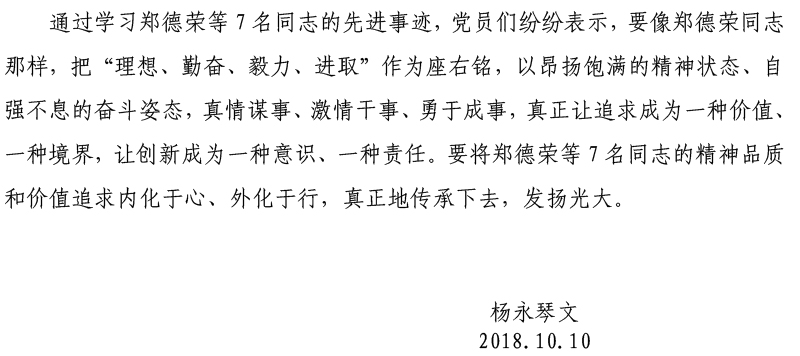 通过学习郑德荣等 7 名同志的先进事迹，党员们纷纷表示，要像郑德荣同志那样，把“理想、勤奋、毅力、进取”作为座右铭，以昂扬饱满的精神状态、自强不息的奋斗姿态，真情谋事、激情干事、勇于成事，真正让追求成为一种价值、一种境界，让创新成为一种意识、一种责任。要将郑德荣等 7 名同志的精神品质和价值追求内化于心、外化于行，真正地传承下去，发扬光大。

杨永琴文
2018.10.10